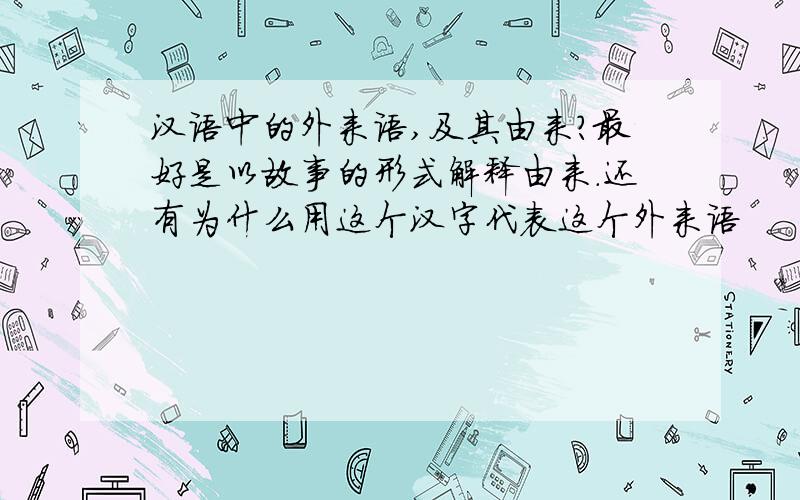 汉语中的外来语,及其由来?最好是以故事的形式解释由来.还有为什么用这个汉字代表这个外来语

STATIONERY